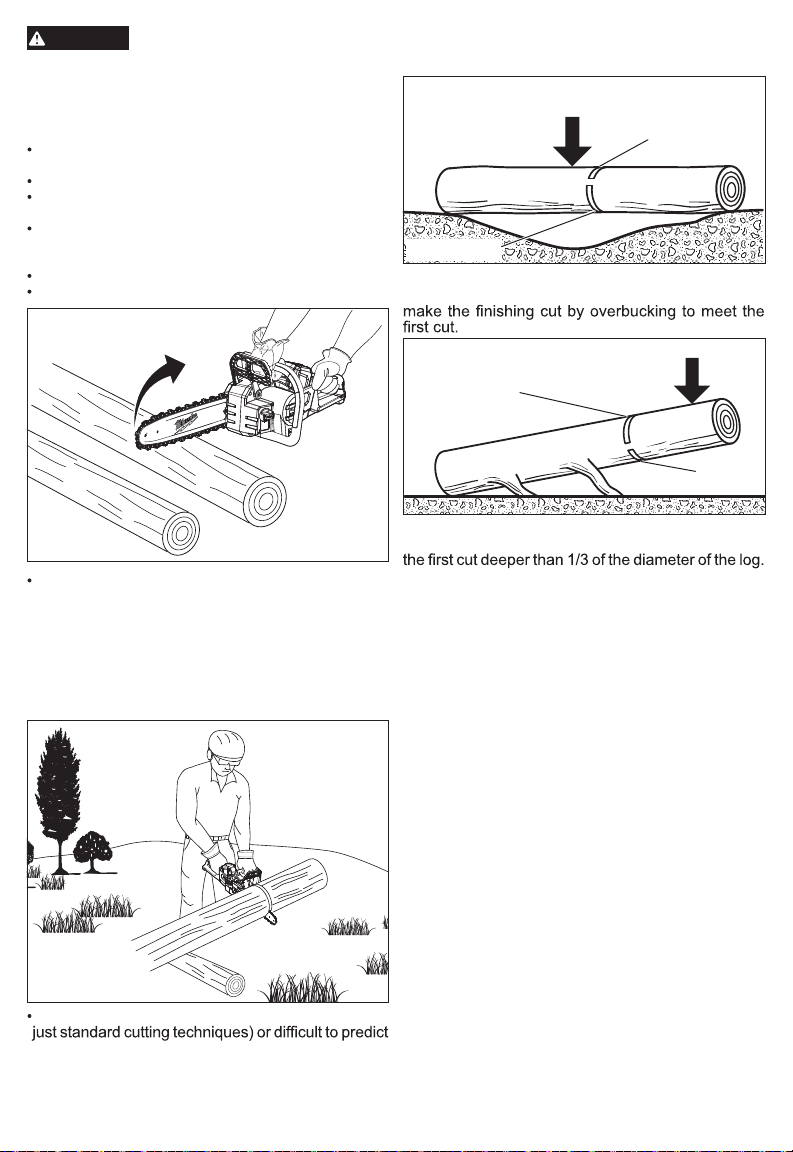 make the finishing cut by overbucking to meet the first cut.

the first cut deeper than 1/3 of the diameter of the log.

just standard cutting techniques) or difficult to predict